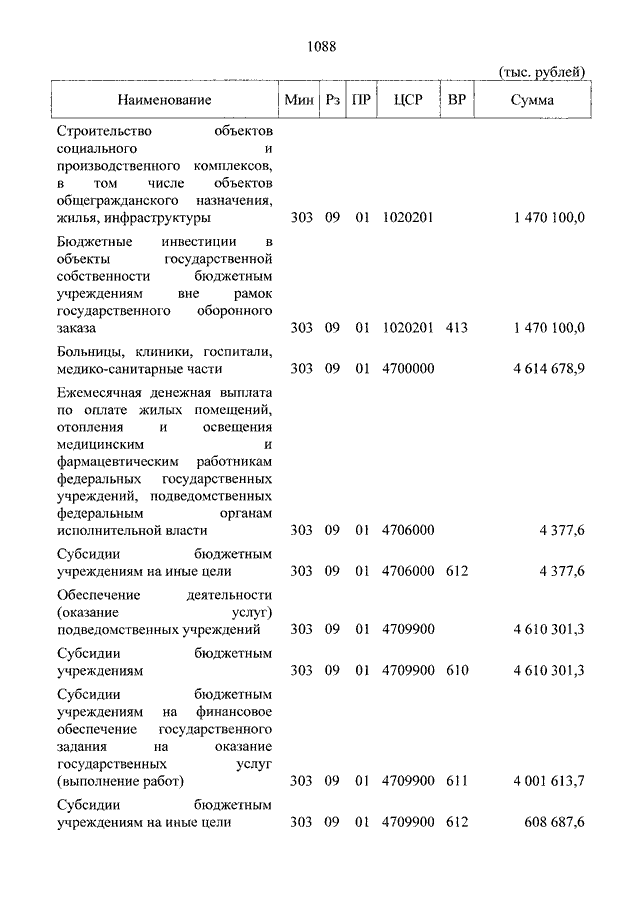 1088

(тыс. рублей)

| Наименование | Мин | Рз | ПР | ЦСР | ВР | Сумма |
|---|---|---|---|---|---|---|
| Строительство объектов социального и производственного комплексов, в том числе объектов общегражданского назначения, жилья, инфраструктуры | 303 | 09 | 01 | 1020201 | | 1 470 100,0 |
| Бюджетные инвестиции в объекты государственной собственности бюджетным учреждениям вне рамок государственного оборонного заказа | 303 | 09 | 01 | 1020201 | 413 | 1 470 100,0 |
| Больницы, клиники, госпитали, медико-санитарные части | 303 | 09 | 01 | 4700000 | | 4 614 678,9 |
| Ежемесячная денежная выплата по оплате жилых помещений, отопления и освещения медицинским и фармацевтическим работникам федеральных государственных учреждений, подведомственных федеральным органам исполнительной власти | 303 | 09 | 01 | 4706000 | | 4 377,6 |
| Субсидии бюджетным учреждениям на иные цели | 303 | 09 | 01 | 4706000 | 612 | 4 377,6 |
| Обеспечение деятельности (оказание услуг) подведомственных учреждений | 303 | 09 | 01 | 4709900 | | 4 610 301,3 |
| Субсидии бюджетным учреждениям | 303 | 09 | 01 | 4709900 | 610 | 4 610 301,3 |
| Субсидии бюджетным учреждениям на финансовое обеспечение государственного задания на оказание государственных услуг (выполнение работ) | 303 | 09 | 01 | 4709900 | 611 | 4 001 613,7 |
| Субсидии бюджетным учреждениям на иные цели | 303 | 09 | 01 | 4709900 | 612 | 608 687,6 |